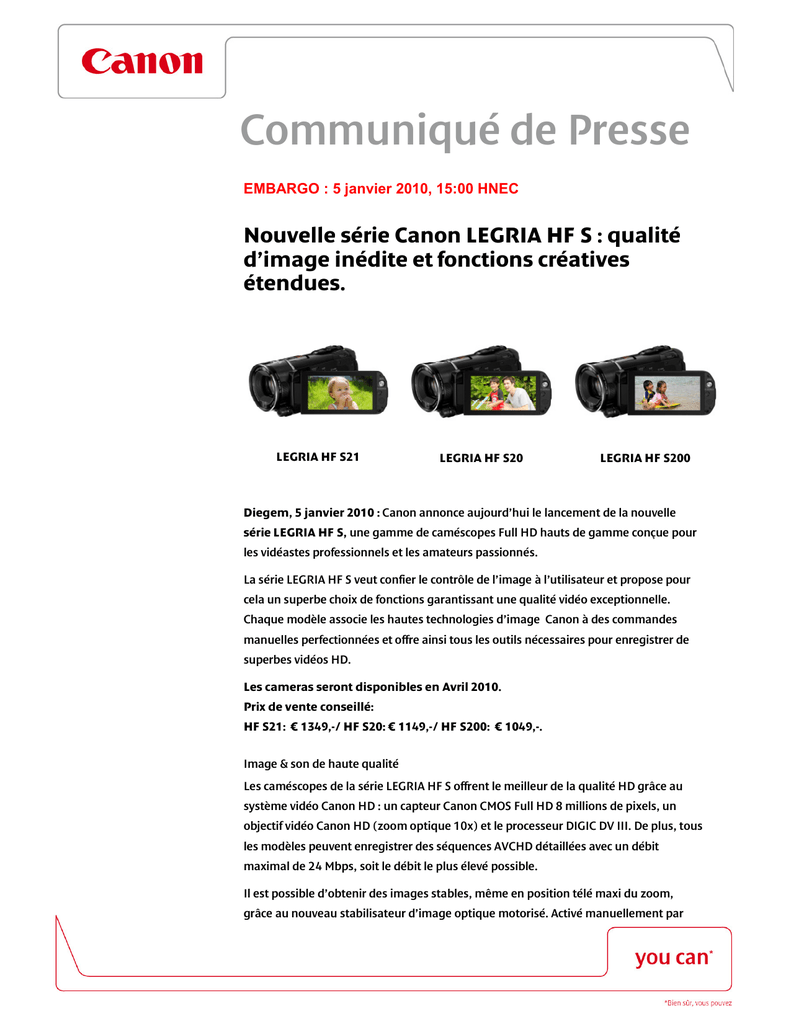 Canon

Communiqué de Presse

EMBARGO : 5 janvier 2010, 15:00 HNEC

Nouvelle série Canon LEGRIA HF S : qualité d'image inédite et fonctions créatives étendues.

LEGRIA HF S21

LEGRIA HF S20

LEGRIA HF S200

Diegem, 5 janvier 2010 : Canon annonce aujourd'hui le lancement de la nouvelle série LEGRIA HF S, une gamme de caméscopes Full HD hauts de gamme conçue pour les vidéastes professionnels et les amateurs passionnés.

La série LEGRIA HF S veut confier le contrôle de l'image à l'utilisateur et propose pour cela un superbe choix de fonctions garantissant une qualité vidéo exceptionnelle. Chaque modèle associe les hautes technologies d'image Canon à des commandes manuelles perfectionnées et offre ainsi tous les outils nécessaires pour enregistrer de superbes vidéos HD.

Les cameras seront disponibles en Avril 2010.
Prix de vente conseillé:
HF S21: € 1349,-/ HF S20: € 1149,-/ HF S200: € 1049,-.

Image & son de haute qualité
Les caméscopes de la série LEGRIA HF S offrent le meilleur de la qualité HD grâce au système vidéo Canon HD : un capteur Canon CMOS Full HD 8 millions de pixels, un objectif vidéo Canon HD (zoom optique 10x) et le processeur DIGIC DV III. De plus, tous les modèles peuvent enregistrer des séquences AVCHD détaillées avec un débit maximal de 24 Mbps, soit le débit le plus élevé possible.

Il est possible d'obtenir des images stables, même en position télé maxi du zoom, grâce au nouveau stabilisateur d'image optique motorisé. Activé manuellement par

you can*

*Bien sûr, vous pouvez